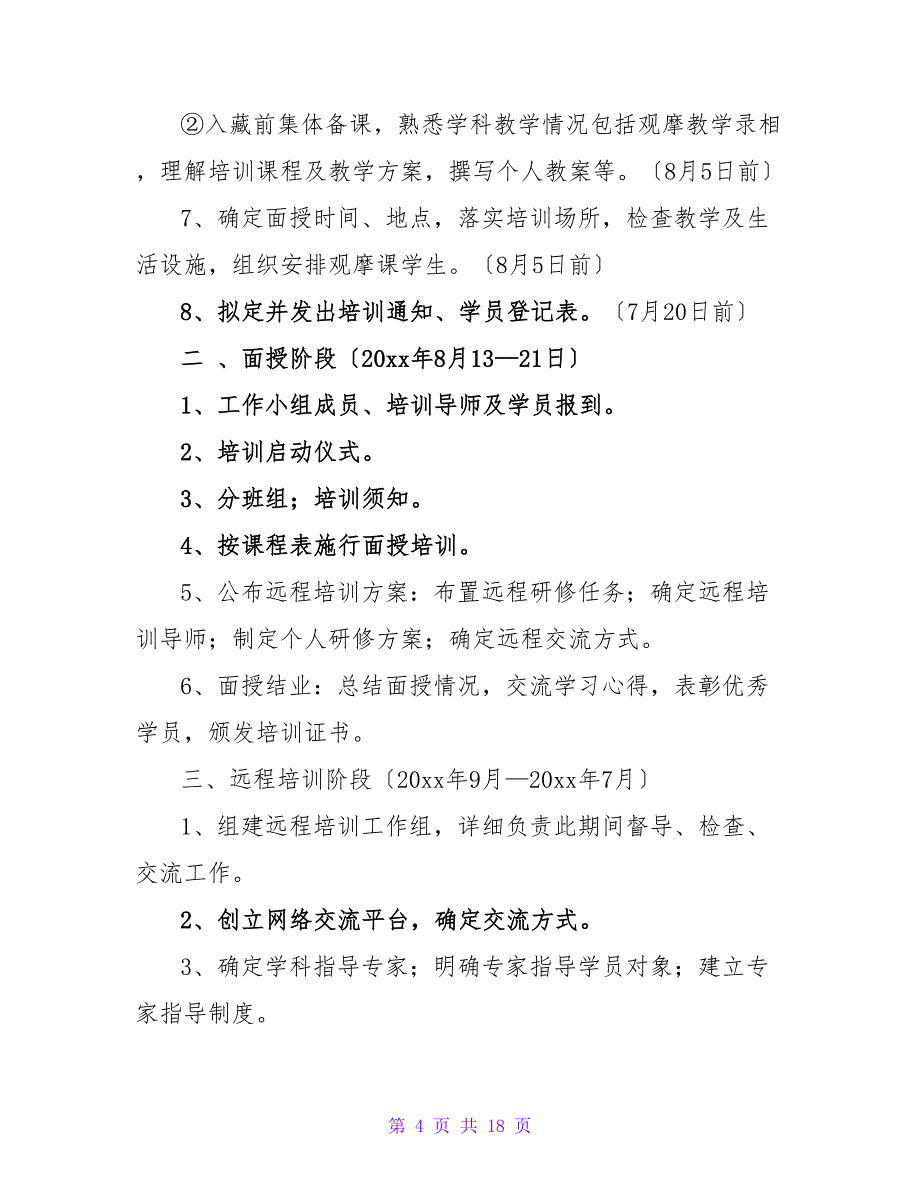 ②入藏前集体备课，熟悉学科教学情况包括观摩教学录相，理解培训课程及教学方案，撰写个人教案等。〔8月5日前〕

7、确定面授时间、地点，落实培训场所，检查教学及生活设施，组织安排观摩课学生。〔8月5日前〕

8、拟定并发出培训通知、学员登记表。〔7月20日前〕

二 、面授阶段〔20xx年8月13—21日〕

1、工作小组成员、培训导师及学员报到。

2、培训启动仪式。

3、分班组；培训须知。

4、按课程表施行面授培训。

5、公布远程培训方案：布置远程研修任务；确定远程培训导师；制定个人研修方案；确定远程交流方式。

6、面授结业：总结面授情况，交流学习心得，表彰优秀学员，颁发培训证书。

三、远程培训阶段〔20xx年9月—20xx年7月〕

1、组建远程培训工作组，详细负责此期间督导、检查、交流工作。

2、创立网络交流平台，确定交流方式。

3、确定学科指导专家；明确专家指导学员对象；建立专家指导制度。

第 4 页 共 18 页